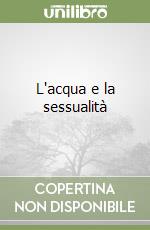 unilibro

L'acqua e la sessualità

COPERTINA NON DISPONIBILE